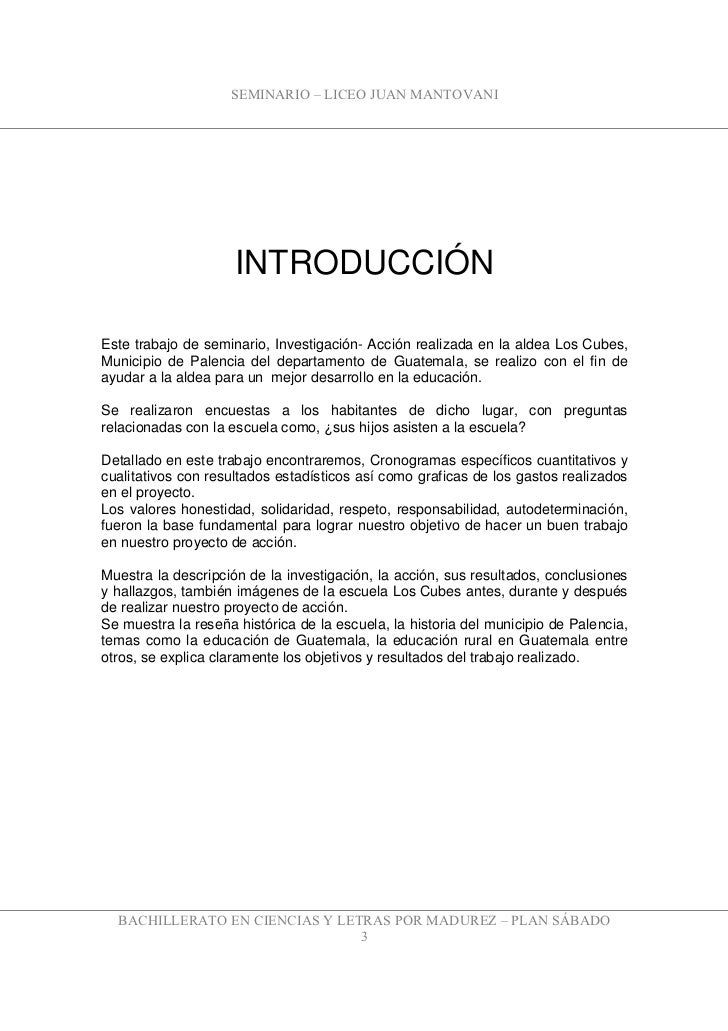 SEMINARIO – LICEO JUAN MANTOVANI

INTRODUCCIÓN

Este trabajo de seminario, Investigación- Acción realizada en la aldea Los Cubes, Municipio de Palencia del departamento de Guatemala, se realizo con el fin de ayudar a la aldea para un mejor desarrollo en la educación.

Se realizaron encuestas a los habitantes de dicho lugar, con preguntas relacionadas con la escuela como, ¿sus hijos asisten a la escuela?

Detallado en este trabajo encontraremos, Cronogramas específicos cuantitativos y cualitativos con resultados estadísticos así como graficas de los gastos realizados en el proyecto.
Los valores honestidad, solidaridad, respeto, responsabilidad, autodeterminación, fueron la base fundamental para lograr nuestro objetivo de hacer un buen trabajo en nuestro proyecto de acción.

Muestra la descripción de la investigación, la acción, sus resultados, conclusiones y hallazgos, también imágenes de la escuela Los Cubes antes, durante y después de realizar nuestro proyecto de acción.
Se muestra la reseña histórica de la escuela, la historia del municipio de Palencia, temas como la educación de Guatemala, la educación rural en Guatemala entre otros, se explica claramente los objetivos y resultados del trabajo realizado.

BACHILLERATO EN CIENCIAS Y LETRAS POR MADUREZ – PLAN SÁBADO
3